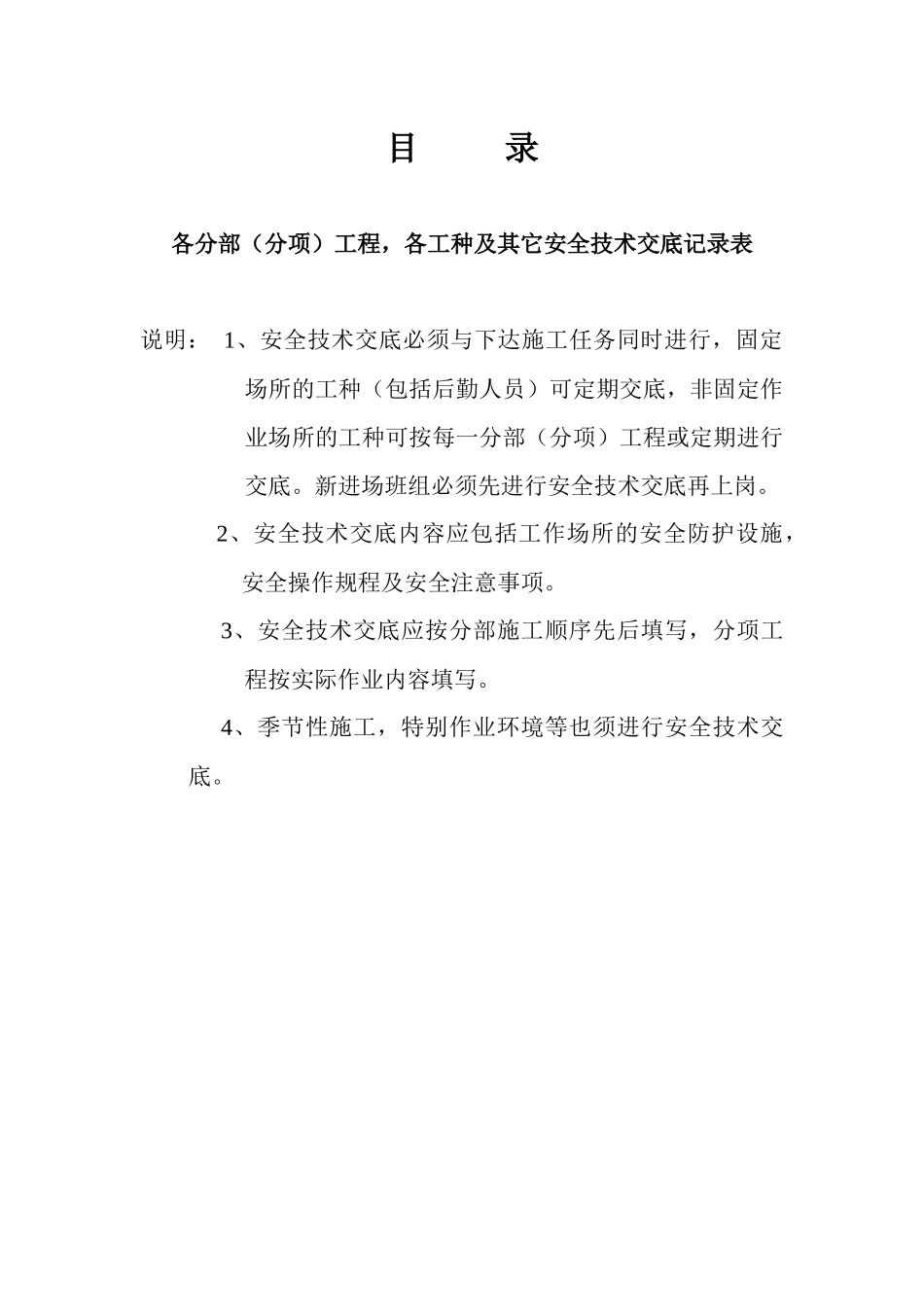 目　　录

各分部（分项）工程，各工种及其它安全技术交底记录表

说明：　1、安全技术交底必须与下达施工任务同时进行，固定场所的工种（包括后勤人员）可定期交底，非固定作业场所的工种可按每一分部（分项）工程或定期进行交底。新进场班组必须先进行安全技术交底再上岗。

2、安全技术交底内容应包括工作场所的安全防护设施，安全操作规程及安全注意事项。

3、安全技术交底应按分部施工顺序先后填写，分项工程按实际作业内容填写。

4、季节性施工，特别作业环境等也须进行安全技术交底。